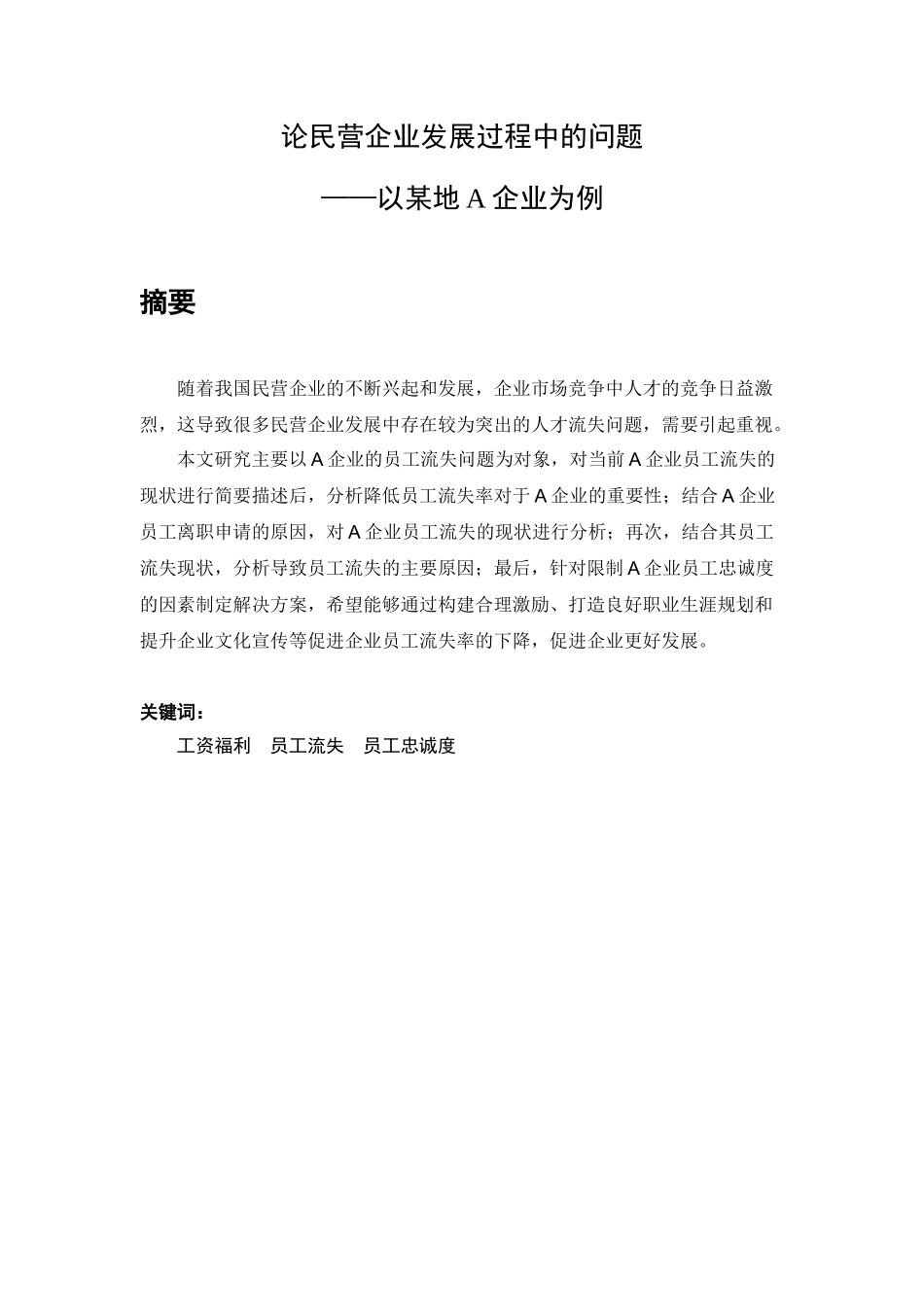 论民营企业发展过程中的问题

——以某地 A 企业为例

摘要

随着我国民营企业的不断兴起和发展，企业市场竞争中人才的竞争日益激烈，这导致很多民营企业发展中存在较为突出的人才流失问题，需要引起重视。

本文研究主要以 A 企业的员工流失问题为对象，对当前 A 企业员工流失的现状进行简要描述后，分析降低员工流失率对于 A 企业的重要性；结合 A 企业员工离职申请的原因，对 A 企业员工流失的现状进行分析；再次，结合其员工流失现状，分析导致员工流失的主要原因；最后，针对限制 A 企业员工忠诚度的因素制定解决方案，希望能够通过构建合理激励、打造良好职业生涯规划和提升企业文化宣传等促进企业员工流失率的下降，促进企业更好发展。

关键词：

工资福利　员工流失　员工忠诚度